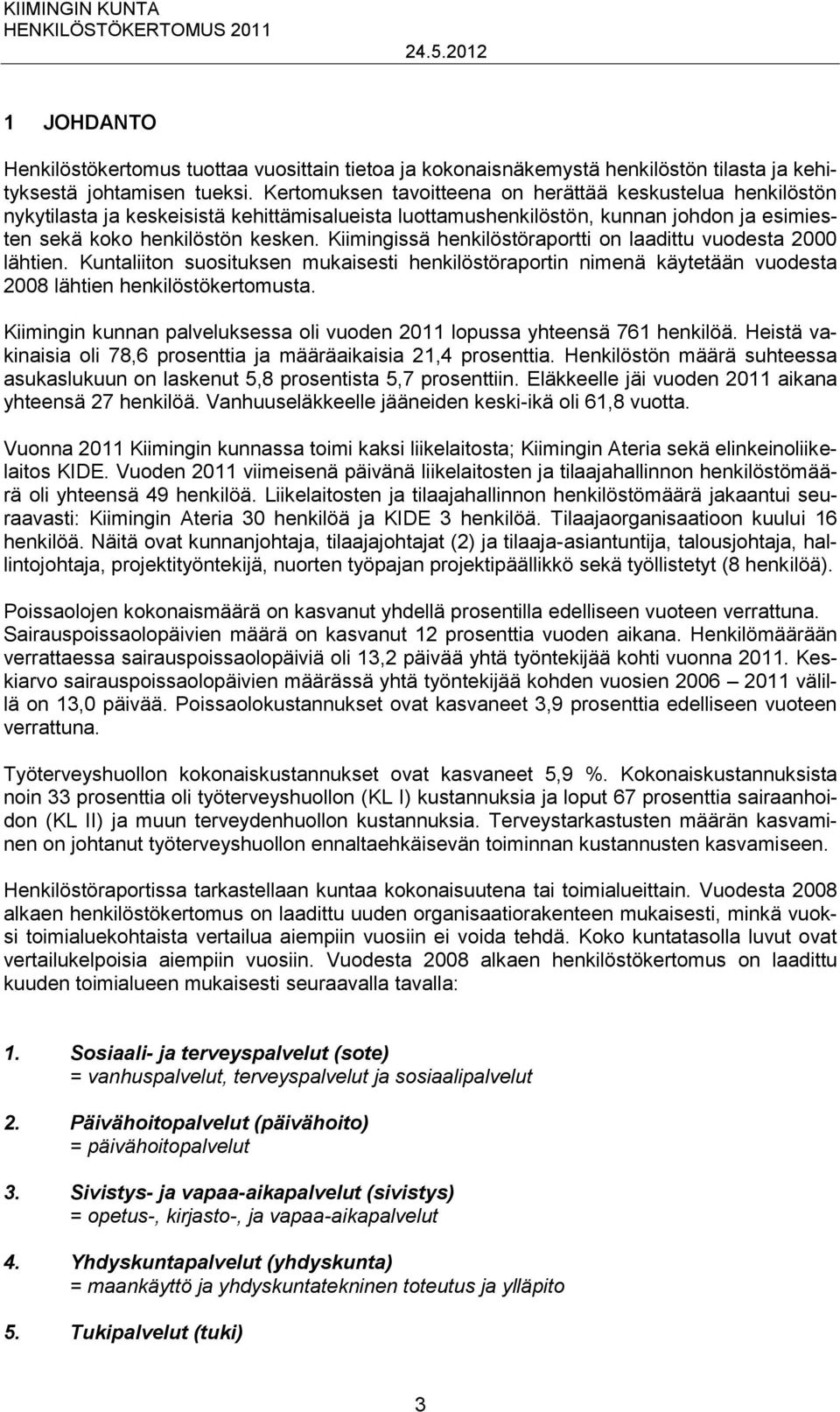 KIIMINGIN KUNTA
HENKILÖSTÖKERTOMUS 2011
24.5.2012

1 JOHDANTO

Henkilöstökertomus tuottaa vuosittain tietoa ja kokonaisnäkemystä henkilöstön tilasta ja kehityksestä johtamisen tueksi. Kertomuksen tavoitteena on herättää keskustelua henkilöstön nykytilasta ja keskeisistä kehittämisalueista luottamushenkilöstön, kunnan johdon ja esimiesten sekä koko henkilöstön kesken. Kiimingissä henkilöstöraportti on laadittu vuodesta 2000 lähtien. Kuntaliiton suosituksen mukaisesti henkilöstöraportin nimenä käytetään vuodesta 2008 lähtien henkilöstökertomusta.

Kiimingin kunnan palveluksessa oli vuoden 2011 lopussa yhteensä 761 henkilöä. Heistä vakinaisia oli 78,6 prosenttia ja määräaikaisia 21,4 prosenttia. Henkilöstön määrä suhteessa asukaslukuun on laskenut 5,8 prosentista 5,7 prosenttiin. Eläkkeelle jäi vuoden 2011 aikana yhteensä 27 henkilöä. Vanhuuseläkkeelle jääneiden keski-ikä oli 61,8 vuotta.

Vuonna 2011 Kiimingin kunnassa toimi kaksi liikelaitosta; Kiimingin Ateria sekä elinkeinoliikelaitos KIDE. Vuoden 2011 viimeisenä päivänä liikelaitosten ja tilaajahallinnon henkilöstömäärä oli yhteensä 49 henkilöä. Liikelaitosten ja tilaajahallinnon henkilöstömäärä jakaantui seuraavasti: Kiimingin Ateria 30 henkilöä ja KIDE 3 henkilöä. Tilaajaorganisaatioon kuului 16 henkilöä. Näitä ovat kunnanjohtaja, tilaajajohtajat (2) ja tilaaja-asiantuntija, talousjohtaja, hallintojohtaja, projektityöntekijä, nuorten työpajan projektipäällikkö sekä työllistetyt (8 henkilöä).

Poissaolojen kokonaismäärä on kasvanut yhdellä prosentilla edelliseen vuoteen verrattuna. Sairauspoissaolopäivien määrä on kasvanut 12 prosenttia vuoden aikana. Henkilömäärään verrattaessa sairauspoissaolopäiviä oli 13,2 päivää yhtä työntekijää kohti vuonna 2011. Keskiarvo sairauspoissaolopäivien määrässä yhtä työntekijää kohden vuosien 2006 – 2011 välillä on 13,0 päivää. Poissaolokustannukset ovat kasvaneet 3,9 prosenttia edelliseen vuoteen verrattuna.

Työterveyshuollon kokonaiskustannukset ovat kasvaneet 5,9 %. Kokonaiskustannuksista noin 33 prosenttia oli työterveyshuollon (KL I) kustannuksia ja loput 67 prosenttia sairaanhoidon (KL II) ja muun terveydenhuollon kustannuksia. Terveystarkastusten määrän kasvaminen on johtanut työterveyshuollon ennaltaehkäisevän toiminnan kustannusten kasvamiseen.

Henkilöstöraportissa tarkastellaan kuntaa kokonaisuutena tai toimialueittain. Vuodesta 2008 alkaen henkilöstökertomus on laadittu uuden organisaatiorakenteen mukaisesti, minkä vuoksi toimialuekohtaista vertailua aiempiin vuosiin ei voida tehdä. Koko kuntatasolla luvut ovat vertailukelpoisia aiempiin vuosiin. Vuodesta 2008 alkaen henkilöstökertomus on laadittu kuuden toimialueen mukaisesti seuraavalla tavalla:

1. Sosiaali- ja terveyspalvelut (sote)
= vanhuspalvelut, terveyspalvelut ja sosiaalipalvelut

2. Päivähoitopalvelut (päivähoito)
= päivähoitopalvelut

3. Sivistys- ja vapaa-aikapalvelut (sivistys)
= opetus-, kirjasto-, ja vapaa-aikapalvelut

4. Yhdyskuntapalvelut (yhdyskunta)
= maankäyttö ja yhdyskuntatekninen toteutus ja ylläpito

5. Tukipalvelut (tuki)

3